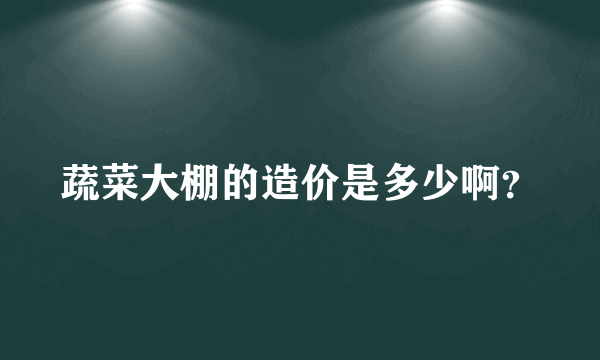 蔬菜大棚的造价是多少啊?